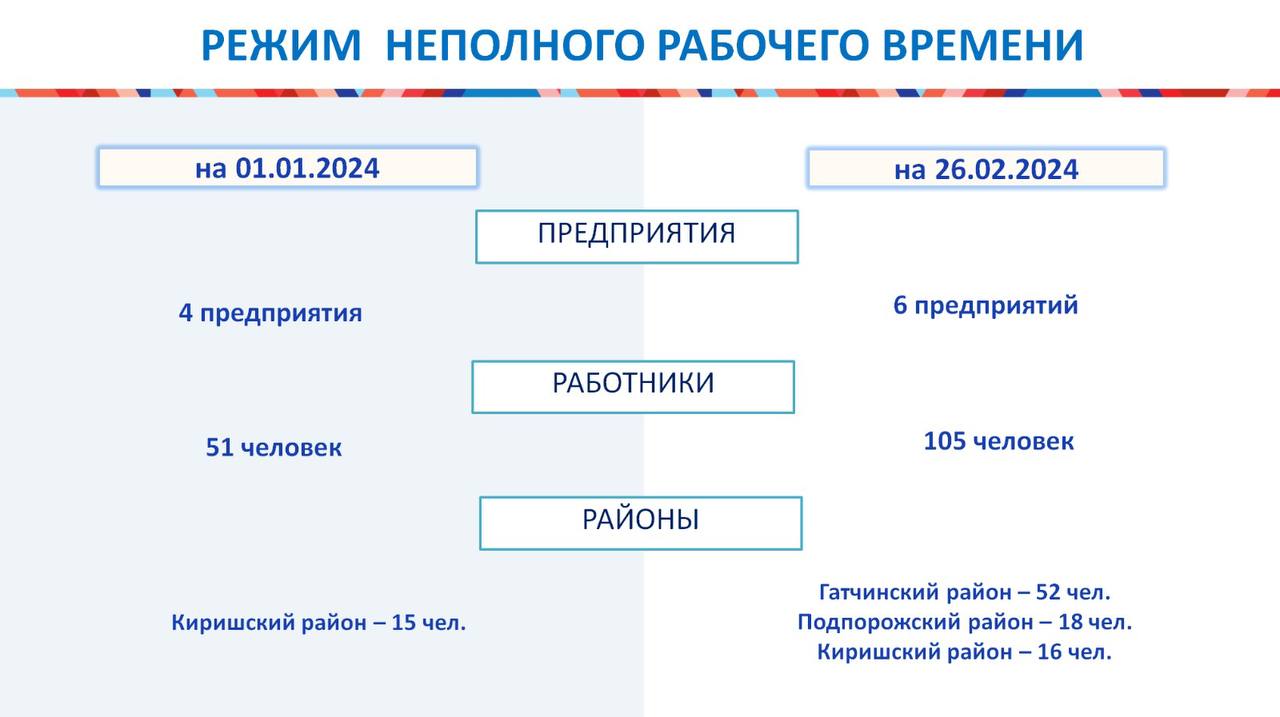 РЕЖИМ НЕПОЛНОГО РАБОЧЕГО ВРЕМЕНИ

на 01.01.2024

на 26.02.2024

ПРЕДПРИЯТИЯ

4 предприятия

6 предприятий

РАБОТНИКИ

51 человек

105 человек

РАЙОНЫ

Киришский район – 15 чел.

Гатчинский район – 52 чел.
Подпорожский район – 18 чел.
Киришский район – 16 чел.